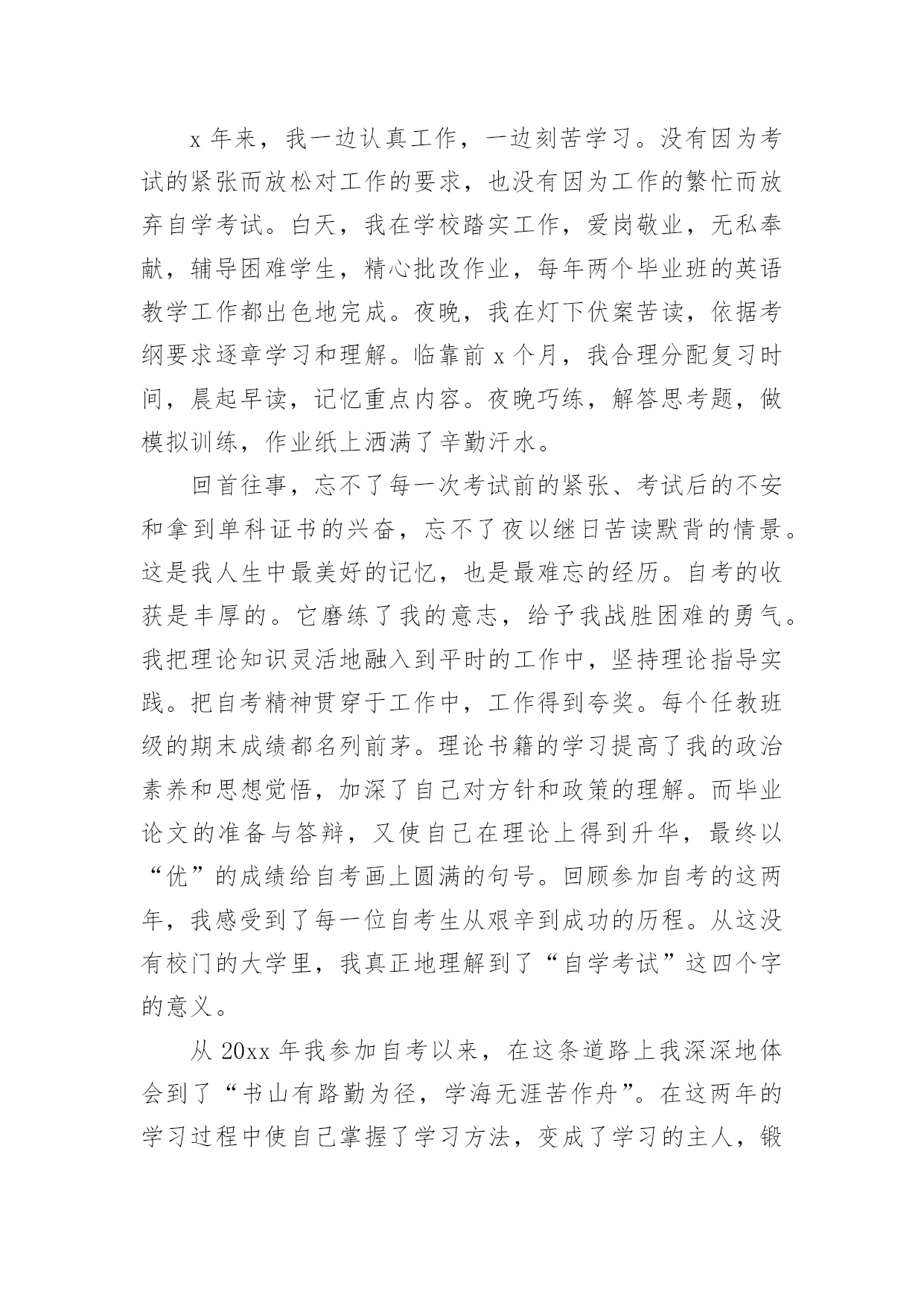 x 年来，我一边认真工作，一边刻苦学习。没有因为考试的紧张而放松对工作的要求，也没有因为工作的繁忙而放弃自学考试。白天，我在学校踏实工作，爱岗敬业，无私奉献，辅导困难学生，精心批改作业，每年两个毕业班的英语教学工作都出色地完成。夜晚，我在灯下伏案苦读，依据考纲要求逐章学习和理解。临靠前 x 个月，我合理分配复习时间，晨起早读，记忆重点内容。夜晚巧练，解答思考题，做模拟训练，作业纸上洒满了辛勤汗水。

回首往事，忘不了每一次考试前的紧张、考试后的不安和拿到单科证书的兴奋，忘不了夜以继日苦读默背的情景。这是我人生中最美好的记忆，也是最难忘的经历。自考的收获是丰厚的。它磨练了我的意志，给予我战胜困难的勇气。我把理论知识灵活地融入到平时的工作中，坚持理论指导实践。把自考精神贯穿于工作中，工作得到夸奖。每个任教班级的期末成绩都名列前茅。理论书籍的学习提高了我的政治素养和思想觉悟，加深了自己对方针和政策的理解。而毕业论文的准备与答辩，又使自己在理论上得到升华，最终以“优”的成绩给自考画上圆满的句号。回顾参加自考的这两年，我感受到了每一位自考生从艰辛到成功的历程。从这没有校门的大学里，我真正地理解到了“自学考试”这四个字的意义。

从 20xx 年我参加自考以来，在这条道路上我深深地体会到了“书山有路勤为径，学海无涯苦作舟”。在这两年的学习过程中使自己掌握了学习方法，变成了学习的主人，锻